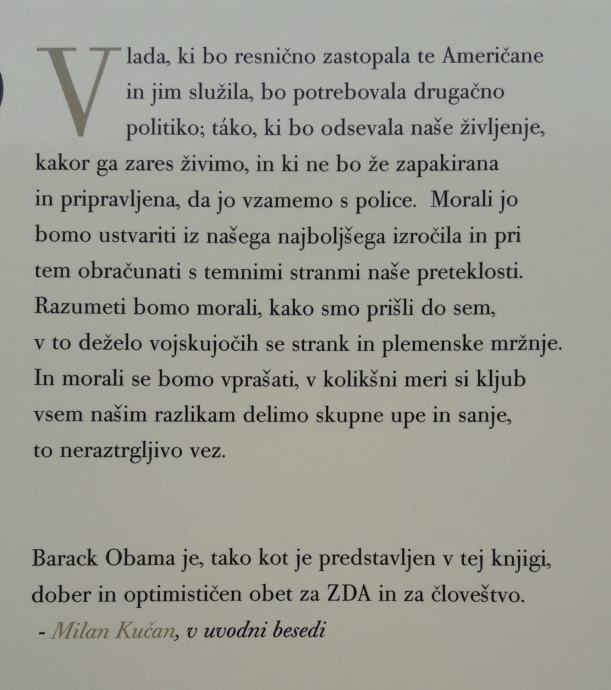 Vlada, ki bo resnično zastopala te Američane in jim služila, bo potrebovala drugačno politiko; táko, ki bo odsevala naše življenje, kakor ga zares živimo, in ki ne bo že zapakirana in pripravljena, da jo vzamemo s police. Morali jo bomo ustvariti iz našega najboljšega izročila in pri tem obračunati s temnimi stranmi naše preteklosti. Razumeti bomo morali, kako smo prišli do sem, v to deželo vojskujočih se strank in plemenske mržnje. In morali se bomo vprašati, v kolikšni meri si kljub vsem našim razlikam delimo skupne upe in sanje, to neraztrgljivo vez.

Barack Obama je, tako kot je predstavljen v tej knjigi, dober in optimističen obet za ZDA in za človeštvo.
- Milan Kučan, v uvodni besedi